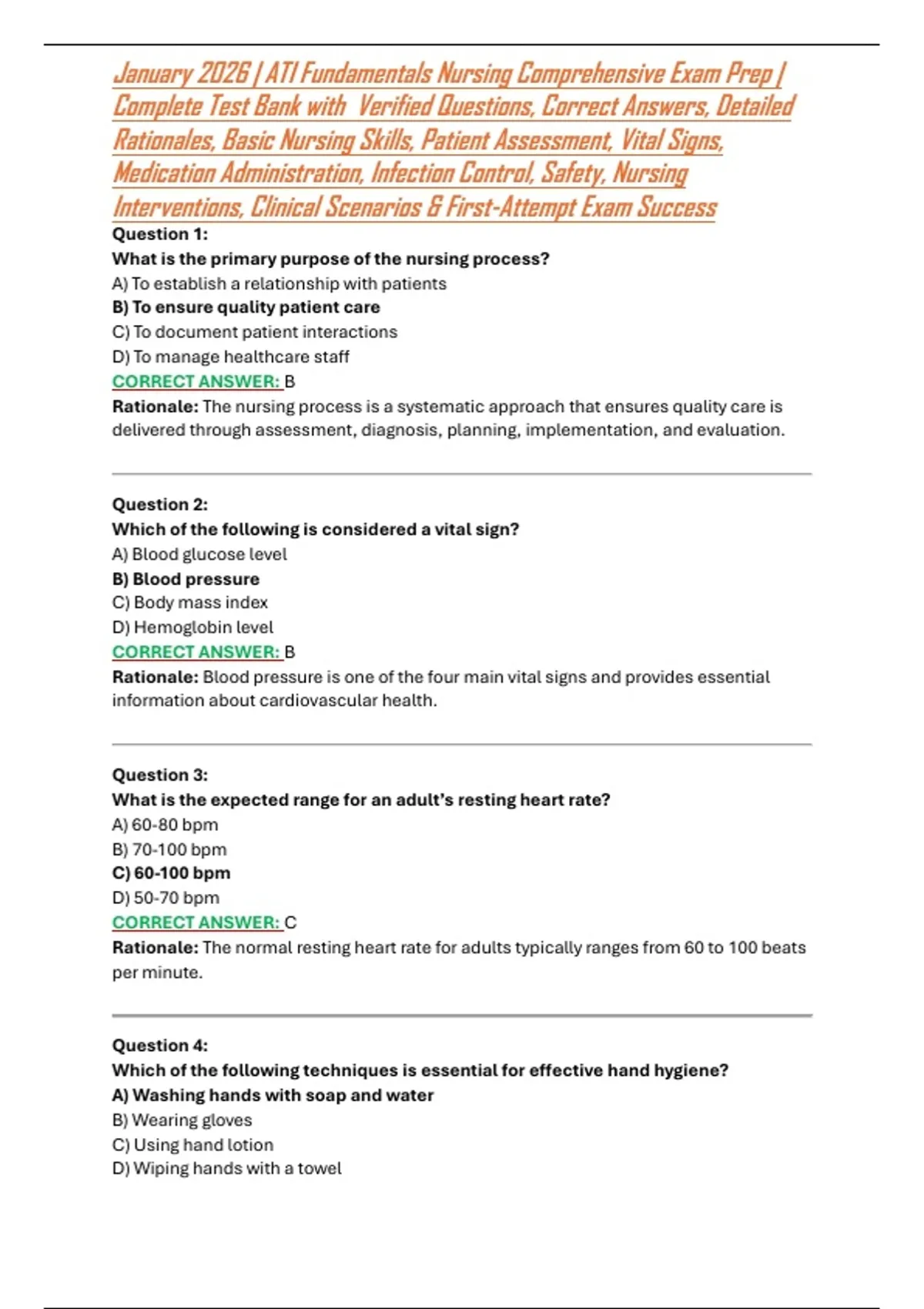 January 2026 | ATI Fundamentals Nursing Comprehensive Exam Prep | Complete Test Bank with Verified Questions, Correct Answers, Detailed Rationales, Basic Nursing Skills, Patient Assessment, Vital Signs, Medication Administration, Infection Control, Safety, Nursing Interventions, Clinical Scenarios & First-Attempt Exam Success

Question 1:
What is the primary purpose of the nursing process?
A) To establish a relationship with patients
B) To ensure quality patient care
C) To document patient interactions
D) To manage healthcare staff
CORRECT ANSWER: B
Rationale: The nursing process is a systematic approach that ensures quality care is delivered through assessment, diagnosis, planning, implementation, and evaluation.

Question 2:
Which of the following is considered a vital sign?
A) Blood glucose level
B) Blood pressure
C) Body mass index
D) Hemoglobin level
CORRECT ANSWER: B
Rationale: Blood pressure is one of the four main vital signs and provides essential information about cardiovascular health.

Question 3:
What is the expected range for an adult's resting heart rate?
A) 60-80 bpm
B) 70-100 bpm
C) 60-100 bpm
D) 50-70 bpm
CORRECT ANSWER: C
Rationale: The normal resting heart rate for adults typically ranges from 60 to 100 beats per minute.

Question 4:
Which of the following techniques is essential for effective hand hygiene?
A) Washing hands with soap and water
B) Wearing gloves
C) Using hand lotion
D) Wiping hands with a towel